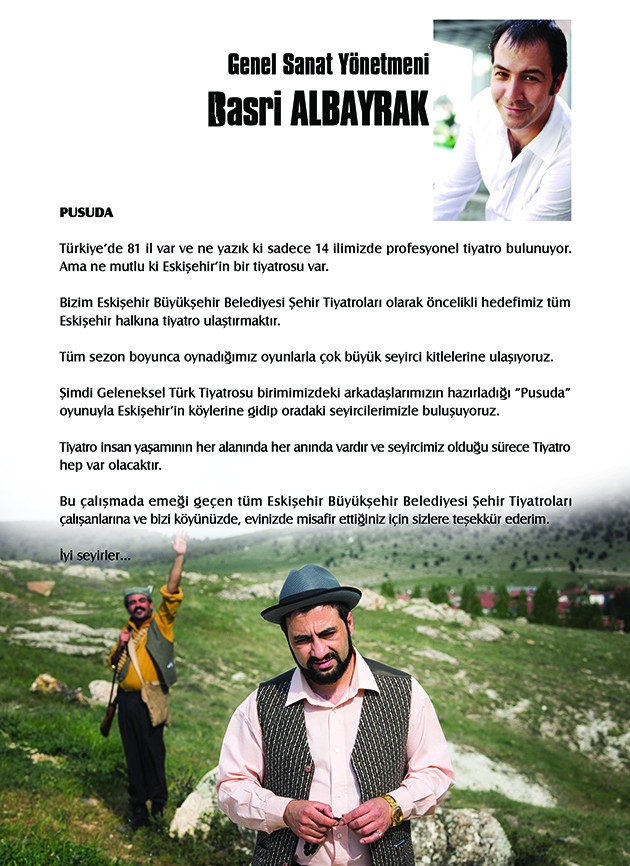 Genel Sanat Yönetmeni
Basri ALBAYRAK

PUSUDA

Türkiye'de 81 il var ve ne yazık ki sadece 14 ilimizde profesyonel tiyatro bulunuyor. Ama ne mutlu ki Eskişehir'in bir tiyatrosu var.

Bizim Eskişehir Büyükşehir Belediyesi Şehir Tiyatroları olarak öncelikli hedefimiz tüm Eskişehir halkına tiyatro ulaştırmaktır.

Tüm sezon boyunca oynadığımız oyunlarla çok büyük seyirci kitlelerine ulaşıyoruz.

Şimdi Geleneksel Türk Tiyatrosu birimimizdeki arkadaşlarımızın hazırladığı "Pusuda" oyunuyla Eskişehir'in köylerine gidip oradaki seyircilerimizle buluşuyoruz.

Tiyatro insan yaşamının her alanında her anında vardır ve seyircimiz olduğu sürece Tiyatro hep var olacaktır.

Bu çalışmada emeği geçen tüm Eskişehir Büyükşehir Belediyesi Şehir Tiyatroları çalışanlarına ve bizi köyünüzde, evinizde misafir ettiğiniz için sizlere teşekkür ederim.

İyi seyirler...